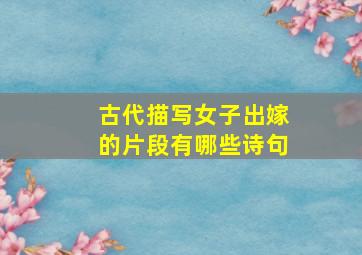 古代描写女子出嫁的片段有哪些诗句